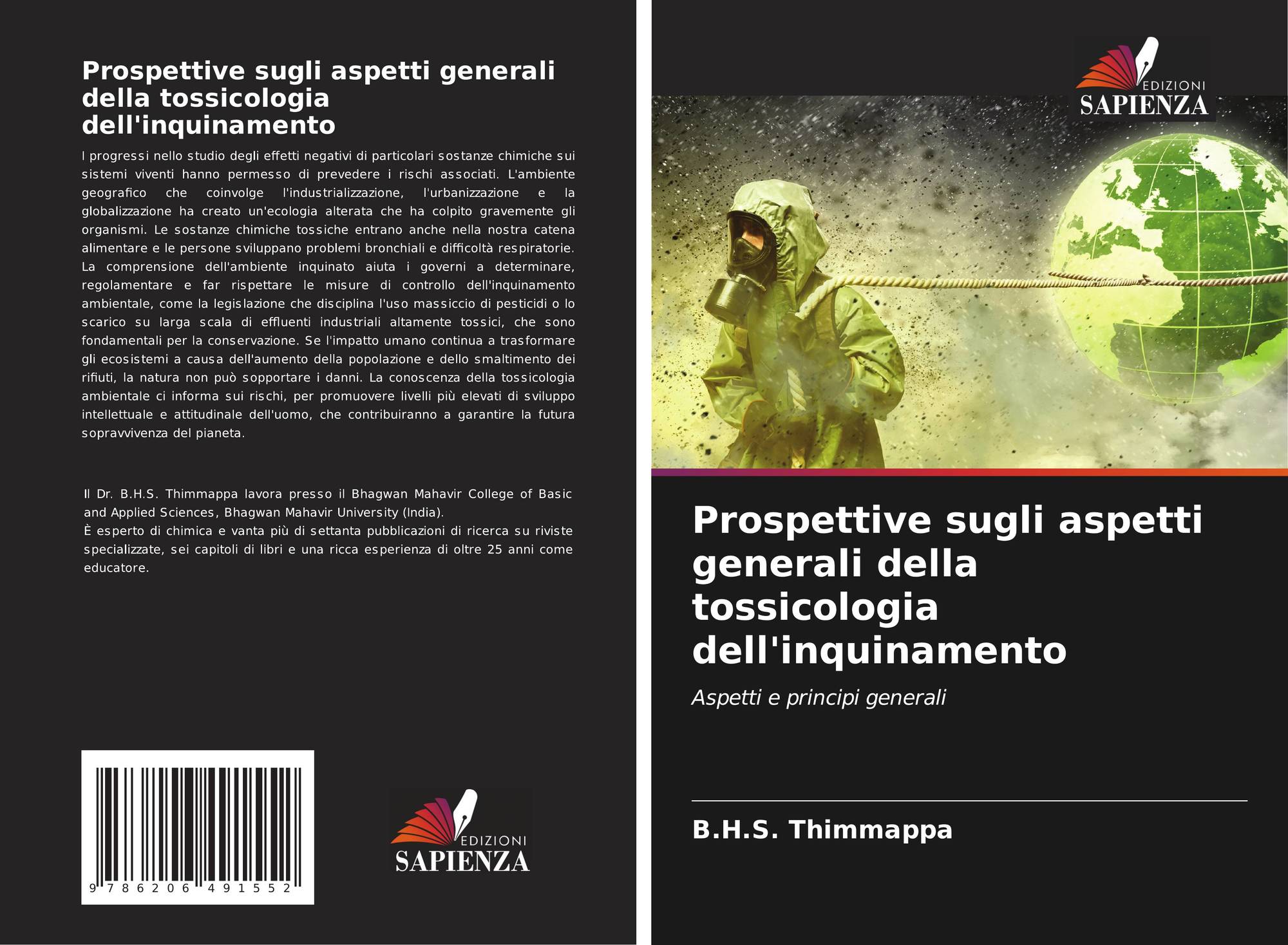 Prospettive sugli aspetti generali della tossicologia dell'inquinamento

I progressi nello studio degli effetti negativi di particolari sostanze chimiche sui sistemi viventi hanno permesso di prevedere i rischi associati. L'ambiente geografico che coinvolge l'industrializzazione, l'urbanizzazione e la globalizzazione ha creato un'ecologia alterata che ha colpito gravemente gli organismi. Le sostanze chimiche tossiche entrano anche nella nostra catena alimentare e le persone sviluppano problemi bronchiali e difficoltà respiratorie. La comprensione dell'ambiente inquinato aiuta i governi a determinare, regolamentare e far rispettare le misure di controllo dell'inquinamento ambientale, come la legislazione che disciplina l'uso massiccio di pesticidi o lo scarico su larga scala di effluenti industriali altamente tossici, che sono fondamentali per la conservazione. Se l'impatto umano continua a trasformare gli ecosistemi a causa dell'aumento della popolazione e dello smaltimento dei rifiuti, la natura non può sopportare i danni. La conoscenza della tossicologia ambientale ci informa sui rischi, per promuovere livelli più elevati di sviluppo intellettuale e attitudinale dell'uomo, che contribuiranno a garantire la futura sopravvivenza del pianeta.

Il Dr. B.H.S. Thimmappa lavora presso il Bhagwan Mahavir College of Basic and Applied Sciences, Bhagwan Mahavir University (India).
È esperto di chimica e vanta più di settanta pubblicazioni di ricerca su riviste specializzate, sei capitoli di libri e una ricca esperienza di oltre 25 anni come educatore.

9 786206 491552

EDIZIONI
SAPIENZA

EDIZIONI
SAPIENZA

Prospettive sugli aspetti generali della tossicologia dell'inquinamento

Aspetti e principi generali

B.H.S. Thimmappa